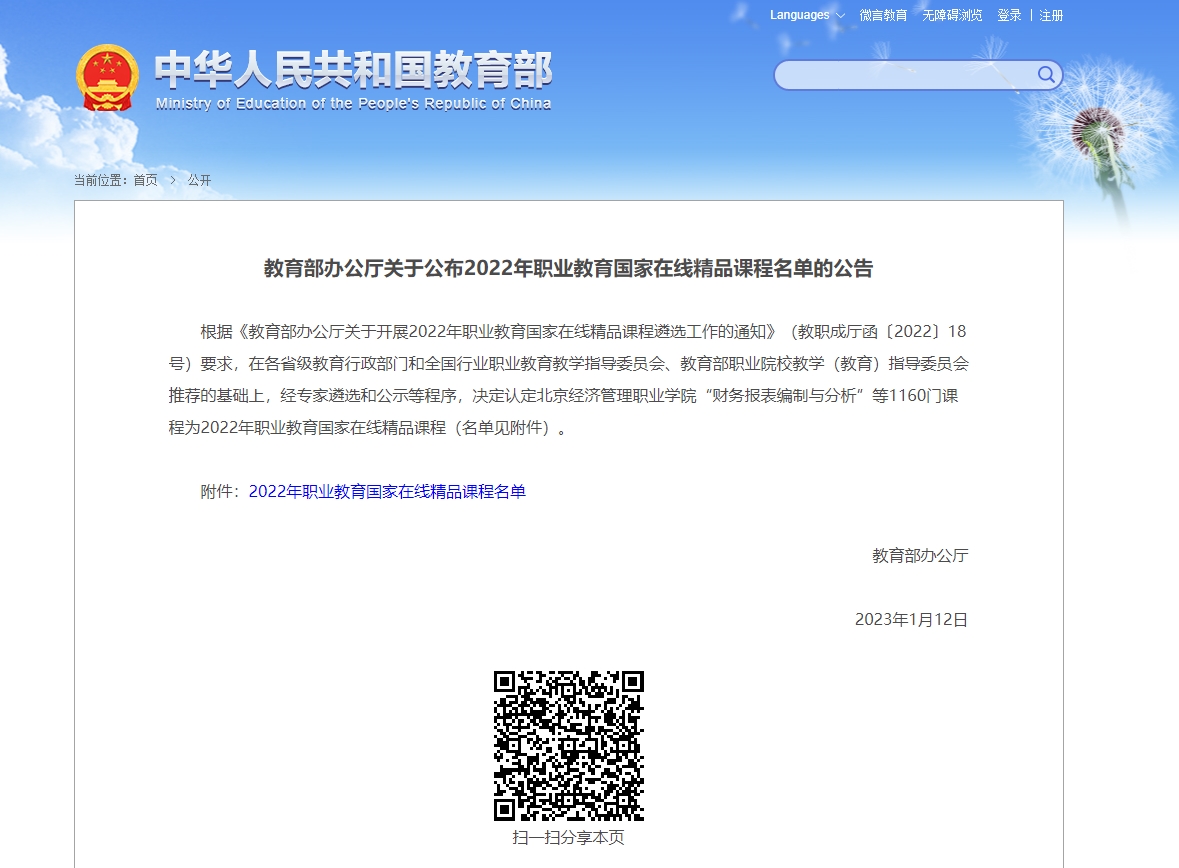 Languages 微言教育 无障碍浏览 登录 | 注册

中华人民共和国教育部
Ministry of Education of the People's Republic of China

当前位置：首页 > 公开

教育部办公厅关于公布2022年职业教育国家在线精品课程名单的公告

根据《教育部办公厅关于开展2022年职业教育国家在线精品课程遴选工作的通知》（教职成厅函〔2022〕18号）要求，在各省级教育行政部门和全国行业职业教育教学指导委员会、教育部职业院校教学（教育）指导委员会推荐的基础上，经专家遴选和公示等程序，决定认定北京经济管理职业学院“财务报表编制与分析”等1160门课程为2022年职业教育国家在线精品课程（名单见附件）。

附件：2022年职业教育国家在线精品课程名单

教育部办公厅

2023年1月12日

扫一扫分享本页